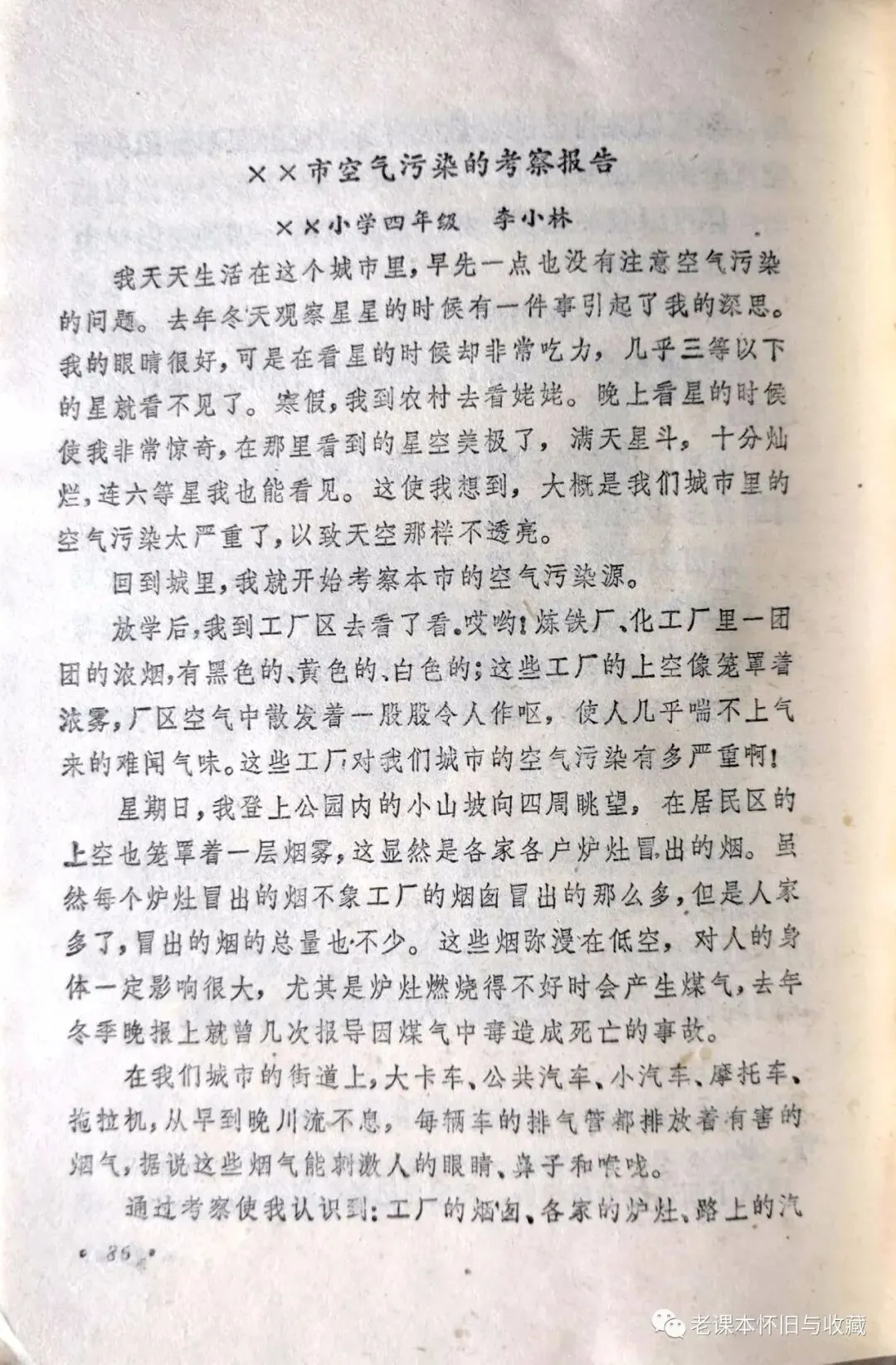 ××市空气污染的考察报告

××小学四年级　李小林

我天天生活在这个城市里，早先一点也没有注意空气污染的问题。去年冬天观察星星的时候有一件事引起了我的深思。我的眼睛很好，可是在看星的时候却非常吃力，几乎三等以下的星就看不见了。寒假，我到农村去看姥姥。晚上看星的时候使我非常惊奇，在那里看到的星空美极了，满天星斗，十分灿烂，连六等星我也能看见。这使我想到，大概是我们城市里的空气污染太严重了，以致天空那样不透亮。

回到城里，我就开始考察本市的空气污染源。

放学后，我到工厂区去看了看。哎哟！炼铁厂、化工厂里一团团的浓烟，有黑色的、黄色的、白色的；这些工厂的上空像笼罩着浓雾，厂区空气中散发着一股股令人作呕，使人几乎喘不上气来的难闻气味。这些工厂对我们城市的空气污染有多严重啊！

星期日，我登上公园内的小山坡向四周眺望，在居民区的上空也笼罩着一层烟雾，这显然是各家各户炉灶冒出的烟。虽然每个炉灶冒出的烟不象工厂的烟囱冒出的那么多，但是人家多了，冒出的烟的总量也不少。这些烟弥漫在低空，对人的身体一定影响很大，尤其是炉灶燃烧得不好时会产生煤气，去年冬季晚报上就曾几次报导因煤气中毒造成死亡的事故。

在我们城市的街道上，大卡车、公共汽车、小汽车、摩托车、拖拉机，从早到晚川流不息，每辆车的排气管都排放着有害的烟气，据说这些烟气能刺激人的眼睛、鼻子和喉咙。

通过考察使我认识到：工厂的烟囱、各家的炉灶、路上的汽

· 86 ·

老课本怀旧与收藏